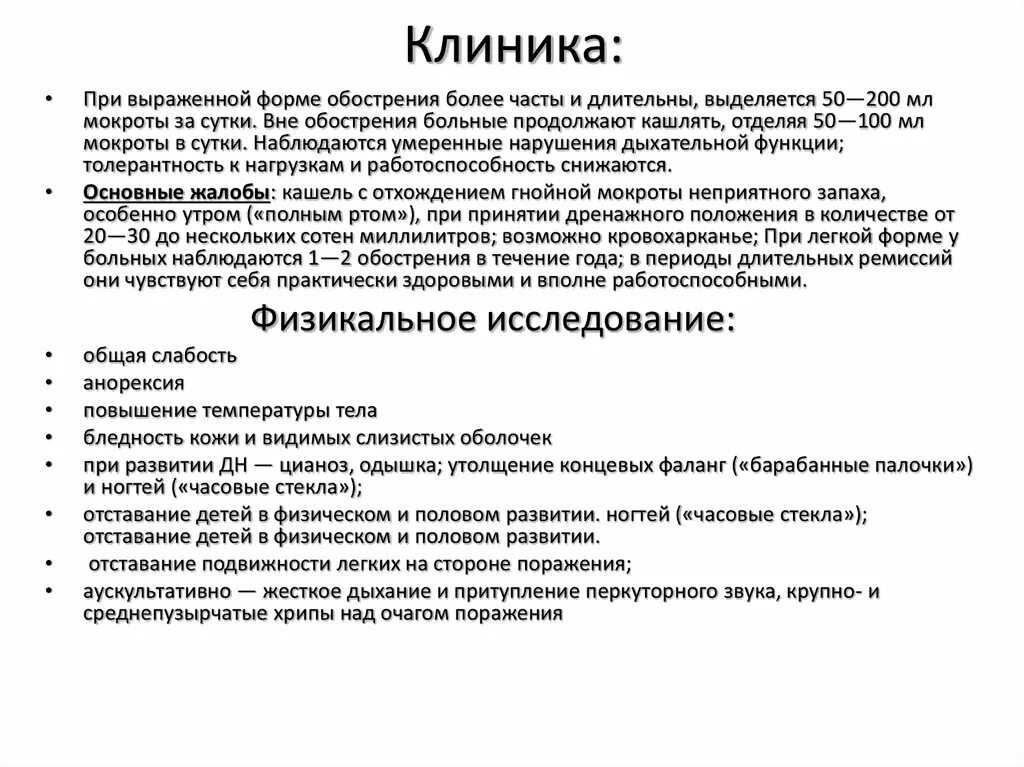 Клиника:

• При выраженной форме обострения более часты и длительны, выделяется 50—200 мл мокроты за сутки. Вне обострения больные продолжают кашлять, отделяя 50—100 мл мокроты в сутки. Наблюдаются умеренные нарушения дыхательной функции; толерантность к нагрузкам и работоспособность снижаются.
• Основные жалобы: кашель с отхождением гнойной мокроты неприятного запаха, особенно утром («полным ртом»), при принятии дренажного положения в количестве от 20—30 до нескольких сотен миллилитров; возможно кровохарканье; При легкой форме у больных наблюдаются 1—2 обострения в течение года; в периоды длительных ремиссий они чувствуют себя практически здоровыми и вполне работоспособными.

Физикальное исследование:

• общая слабость
• анорексия
• повышение температуры тела
• бледность кожи и видимых слизистых оболочек
• при развитии ДН — цианоз, одышка; утолщение концевых фаланг («барабанные палочки») и ногтей («часовые стекла»);
• отставание детей в физическом и половом развитии. ногтей («часовые стекла»); отставание детей в физическом и половом развитии.
• отставание подвижности легких на стороне поражения;
• аускультативно — жесткое дыхание и притупление перкуторного звука, крупно- и среднепузырчатые хрипы над очагом поражения